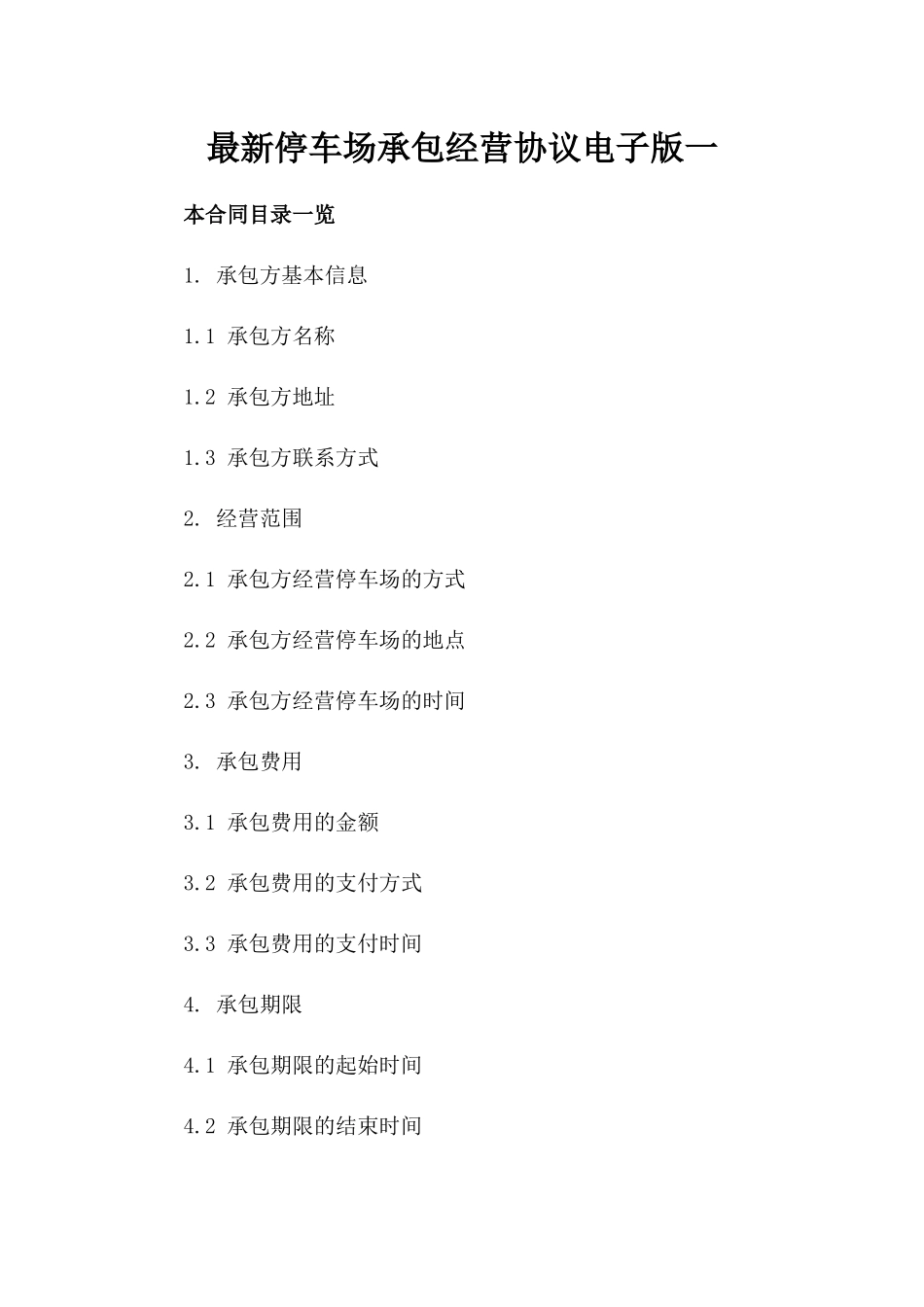 最新停车场承包经营协议电子版一

本合同目录一览

1. 承包方基本信息

1.1 承包方名称

1.2 承包方地址

1.3 承包方联系方式

2. 经营范围

2.1 承包方经营停车场的方式

2.2 承包方经营停车场的地点

2.3 承包方经营停车场的时间

3. 承包费用

3.1 承包费用的金额

3.2 承包费用的支付方式

3.3 承包费用的支付时间

4. 承包期限

4.1 承包期限的起始时间

4.2 承包期限的结束时间